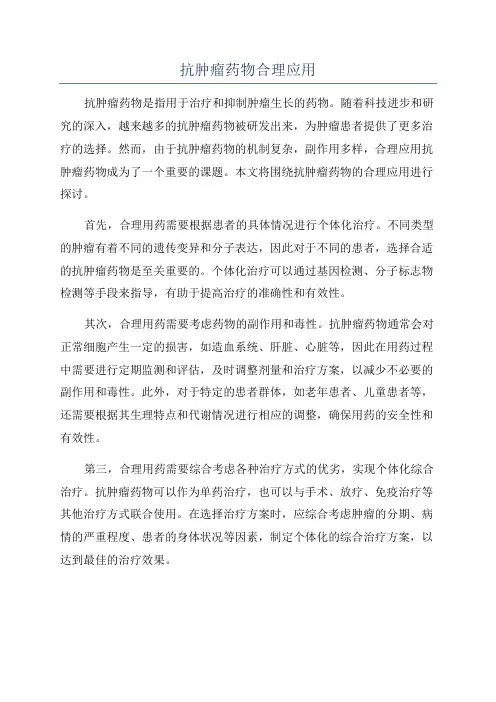 抗肿瘤药物合理应用

抗肿瘤药物是指用于治疗和抑制肿瘤生长的药物。随着科技进步和研究的深入，越来越多的抗肿瘤药物被研发出来，为肿瘤患者提供了更多治疗的选择。然而，由于抗肿瘤药物的机制复杂，副作用多样，合理应用抗肿瘤药物成为了一个重要的课题。本文将围绕抗肿瘤药物的合理应用进行探讨。

首先，合理用药需要根据患者的具体情况进行个体化治疗。不同类型的肿瘤有着不同的遗传变异和分子表达，因此对于不同的患者，选择合适的抗肿瘤药物是至关重要的。个体化治疗可以通过基因检测、分子标志物检测等手段来指导，有助于提高治疗的准确性和有效性。

其次，合理用药需要考虑药物的副作用和毒性。抗肿瘤药物通常会对正常细胞产生一定的损害，如造血系统、肝脏、心脏等，因此在用药过程中需要进行定期监测和评估，及时调整剂量和治疗方案，以减少不必要的副作用和毒性。此外，对于特定的患者群体，如老年患者、儿童患者等，还需要根据其生理特点和代谢情况进行相应的调整，确保用药的安全性和有效性。

第三，合理用药需要综合考虑各种治疗方式的优劣，实现个体化综合治疗。抗肿瘤药物可以作为单药治疗，也可以与手术、放疗、免疫治疗等其他治疗方式联合使用。在选择治疗方案时，应综合考虑肿瘤的分期、病情的严重程度、患者的身体状况等因素，制定个体化的综合治疗方案，以达到最佳的治疗效果。